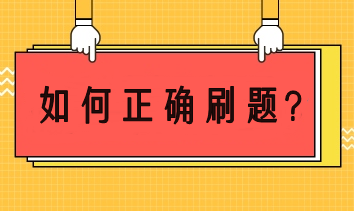 如何正确刷题？